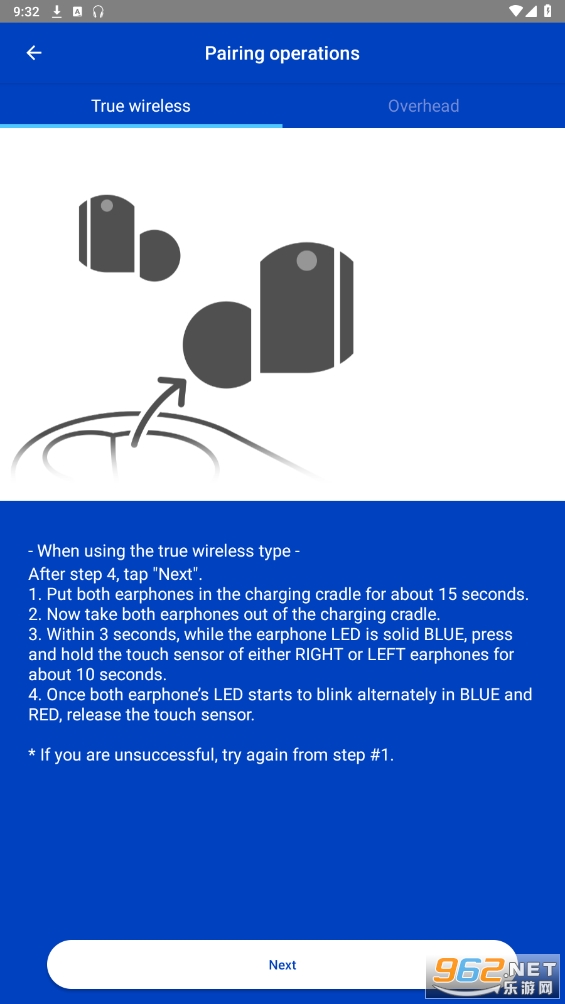 9:32

Pairing operations

True wireless

Overhead

- When using the true wireless type -
After step 4, tap "Next".
1. Put both earphones in the charging cradle for about 15 seconds.
2. Now take both earphones out of the charging cradle.
3. Within 3 seconds, while the earphone LED is solid BLUE, press and hold the touch sensor of either RIGHT or LEFT earphones for about 10 seconds.
4. Once both earphone's LED starts to blink alternately in BLUE and RED, release the touch sensor.

* If you are unsuccessful, try again from step #1.

Next

962.NET
乐游网